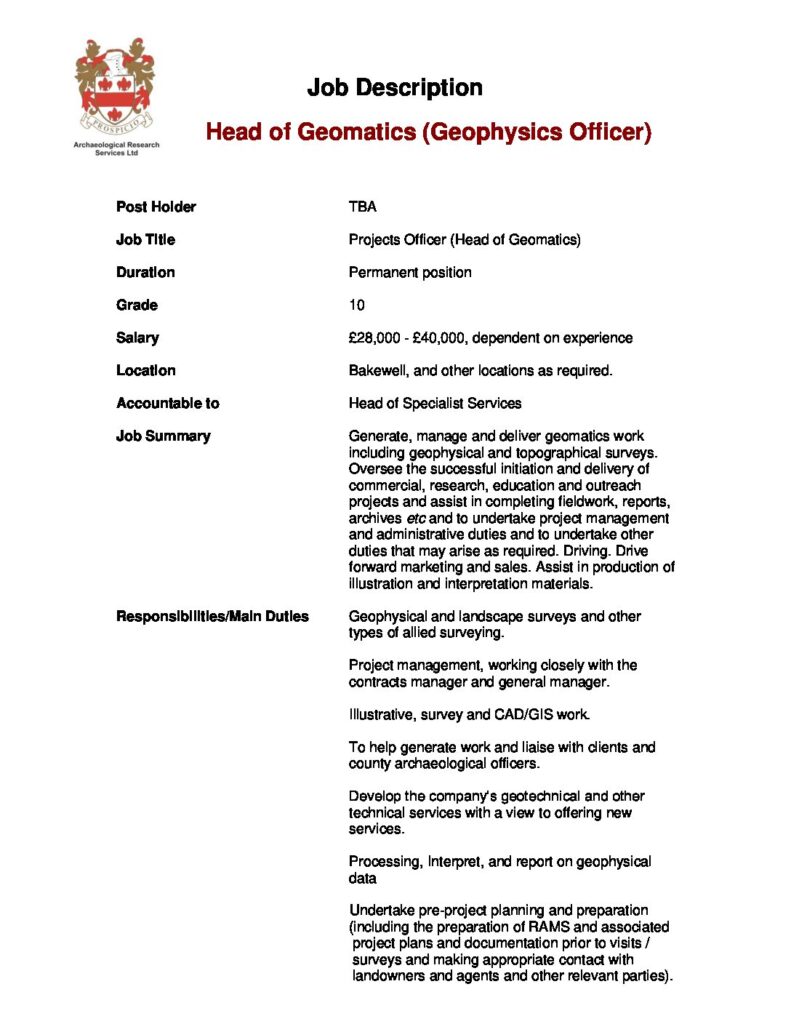 PROSPICIO

Archaeological Research Services Ltd

Job Description

Head of Geomatics (Geophysics Officer)

Post Holder
TBA

Job Title
Projects Officer (Head of Geomatics)

Duration
Permanent position

Grade
10

Salary
£28,000 - £40,000, dependent on experience

Location
Bakewell, and other locations as required.

Accountable to
Head of Specialist Services

Job Summary
Generate, manage and deliver geomatics work including geophysical and topographical surveys. Oversee the successful initiation and delivery of commercial, research, education and outreach projects and assist in completing fieldwork, reports, archives etc and to undertake project management and administrative duties and to undertake other duties that may arise as required. Driving. Drive forward marketing and sales. Assist in production of illustration and interpretation materials.

Responsibilities/Main Duties
Geophysical and landscape surveys and other types of allied surveying.

Project management, working closely with the contracts manager and general manager.

Illustrative, survey and CAD/GIS work.

To help generate work and liaise with clients and county archaeological officers.

Develop the company's geotechnical and other technical services with a view to offering new services.

Processing, Interpret, and report on geophysical data

Undertake pre-project planning and preparation (including the preparation of RAMS and associated project plans and documentation prior to visits / surveys and making appropriate contact with landowners and agents and other relevant parties).